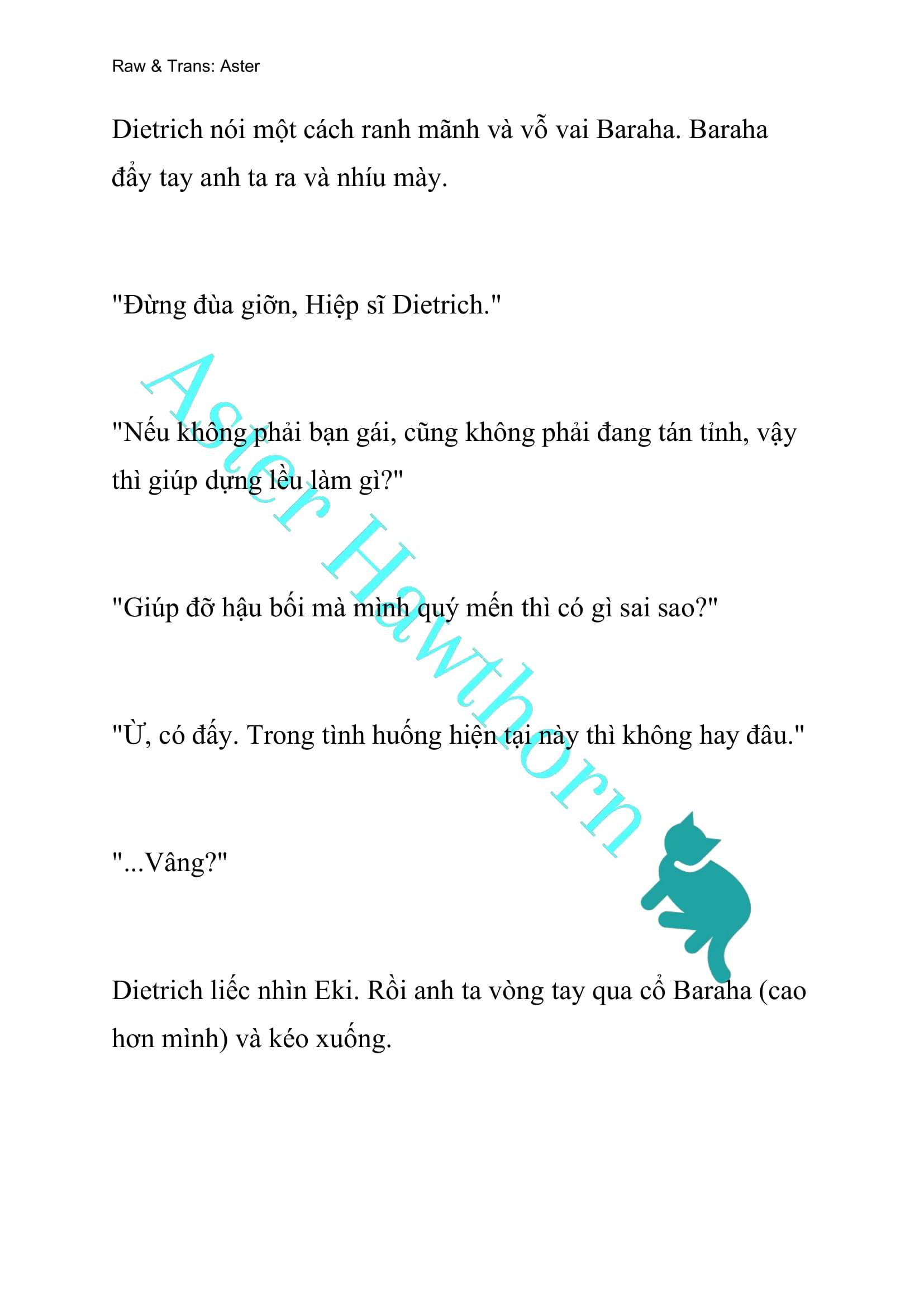 Raw & Trans: Aster

Dietrich nói một cách ranh mãnh và vỗ vai Baraha. Baraha đẩy tay anh ta ra và nhíu mày.

"Đừng đùa giỡn, Hiệp sĩ Dietrich."

"Nếu không phải bạn gái, cũng không phải đang tán tỉnh, vậy thì giúp dựng lều làm gì?"

"Giúp đỡ hậu bối mà mình quý mến thì có gì sai sao?"

"Ừ, có đấy. Trong tình huống hiện tại này thì không hay đâu."

"...Vâng?"

Dietrich liếc nhìn Eki. Rồi anh ta vòng tay qua cổ Baraha (cao hơn mình) và kéo xuống.

Aster Hawthorn